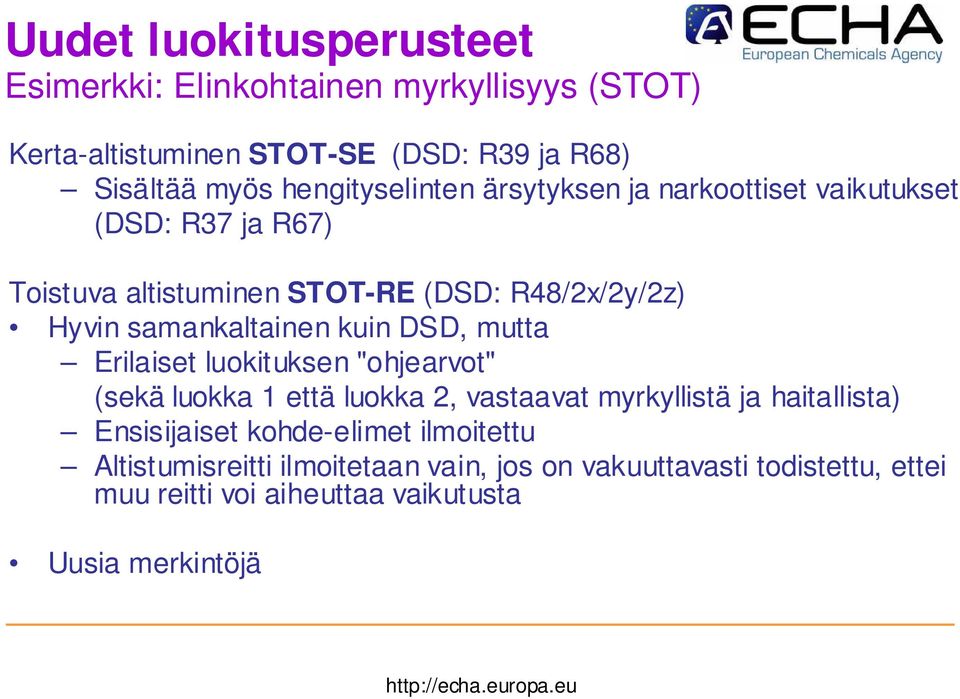 Uudet luokitusperusteet
Esimerkki: Elinkohtainen myrkyllisyys (STOT)

ECHA
European Chemicals Agency

Kerta-altistuminen STOT-SE (DSD: R39 ja R68)
– Sisältää myös hengityselinten ärsytyksen ja narkoottiset vaikutukset (DSD: R37 ja R67)

Toistuva altistuminen STOT-RE (DSD: R48/2x/2y/2z)
• Hyvin samankaltainen kuin DSD, mutta
– Erilaiset luokituksen "ohjearvot"
(sekä luokka 1 että luokka 2, vastaavat myrkyllistä ja haitallista)
– Ensisijaiset kohde-elimet ilmoitettu
– Altistumisreitti ilmoitetaan vain, jos on vakuuttavasti todistettu, ettei muu reitti voi aiheuttaa vaikutusta

• Uusia merkintöjä

http://echa.europa.eu